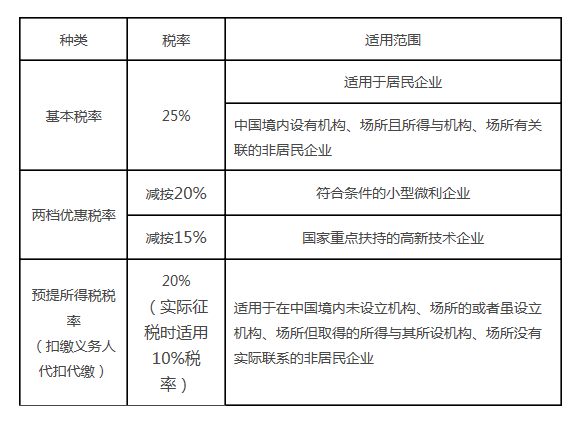 | 种类 | 税率 | 适用范围 |
|---|---|---|
| 基本税率 | 25% | 适用于居民企业 |
| | | 中国境内设有机构、场所且所得与机构、场所有关联的非居民企业 |
| 两档优惠税率 | 减按20% | 符合条件的小型微利企业 |
| | 减按15% | 国家重点扶持的高新技术企业 |
| 预提所得税税率（扣缴义务人代扣代缴） | 20%（实际征税时适用10%税率） | 适用于在中国境内未设立机构、场所的或者虽设立机构、场所但取得的所得与其所设机构、场所没有实际联系的非居民企业 |